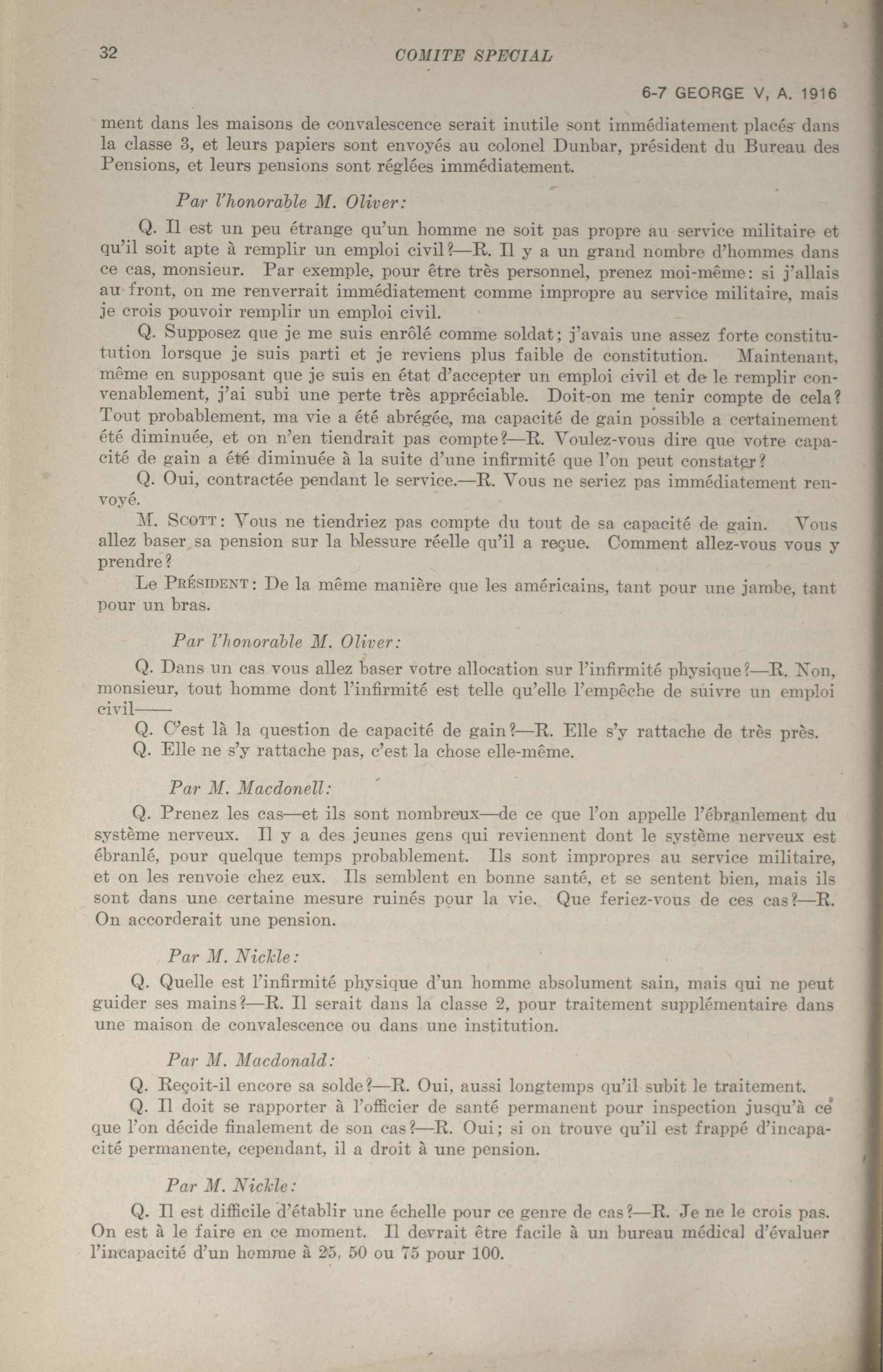 32

COMITE SPECIAL

6-7 GEORGE V, A. 1916

ment dans les maisons de convalescence serait inutile sont immédiatement placés dans la classe 3, et leurs papiers sont envoyés au colonel Dunbar, président du Bureau des Pensions, et leurs pensions sont réglées immédiatement.

Par l'honorable M. Oliver:

Q. Il est un peu étrange qu'un homme ne soit pas propre au service militaire et qu'il soit apte à remplir un emploi civil?—R. Il y a un grand nombre d'hommes dans ce cas, monsieur. Par exemple, pour être très personnel, prenez moi-même: si j'allais au front, on me renverrait immédiatement comme impropre au service militaire, mais je crois pouvoir remplir un emploi civil.

Q. Supposez que je me suis enrôlé comme soldat; j'avais une assez forte constitution lorsque je suis parti et je reviens plus faible de constitution. Maintenant, même en supposant que je suis en état d'accepter un emploi civil et de le remplir convenablement, j'ai subi une perte très appréciable. Doit-on me tenir compte de cela? Tout probablement, ma vie a été abrégée, ma capacité de gain possible a certainement été diminuée, et on n'en tiendrait pas compte?—R. Voulez-vous dire que votre capacité de gain a été diminuée à la suite d'une infirmité que l'on peut constater?

Q. Oui, contractée pendant le service.—R. Vous ne seriez pas immédiatement renvoyé.

M. SCOTT: Vous ne tiendriez pas compte du tout de sa capacité de gain. Vous allez baser sa pension sur la blessure réelle qu'il a reçue. Comment allez-vous vous y prendre?

Le PRÉSIDENT: De la même manière que les américains, tant pour une jambe, tant pour un bras.

Par l'honorable M. Oliver:

Q. Dans un cas vous allez baser votre allocation sur l'infirmité physique?—R. Non, monsieur, tout homme dont l'infirmité est telle qu'elle l'empêche de suivre un emploi civil——

Q. C'est là la question de capacité de gain?—R. Elle s'y rattache de très près.

Q. Elle ne s'y rattache pas, c'est la chose elle-même.

Par M. Macdonell:

Q. Prenez les cas—et ils sont nombreux—de ce que l'on appelle l'ébranlement du système nerveux. Il y a des jeunes gens qui reviennent dont le système nerveux est ébranlé, pour quelque temps probablement. Ils sont impropres au service militaire, et on les renvoie chez eux. Ils semblent en bonne santé, et se sentent bien, mais ils sont dans une certaine mesure ruinés pour la vie. Que feriez-vous de ces cas?—R. On accorderait une pension.

Par M. Nickle:

Q. Quelle est l'infirmité physique d'un homme absolument sain, mais qui ne peut guider ses mains?—R. Il serait dans la classe 2, pour traitement supplémentaire dans une maison de convalescence ou dans une institution.

Par M. Macdonald:

Q. Reçoit-il encore sa solde?—R. Oui, aussi longtemps qu'il subit le traitement.

Q. Il doit se rapporter à l'officier de santé permanent pour inspection jusqu'à ce que l'on décide finalement de son cas?—R. Oui; si on trouve qu'il est frappé d'incapacité permanente, cependant, il a droit à une pension.

Par M. Nickle:

Q. Il est difficile d'établir une échelle pour ce genre de cas?—R. Je ne le crois pas. On est à le faire en ce moment. Il devrait être facile à un bureau médical d'évaluer l'incapacité d'un homme à 25, 50 ou 75 pour 100.